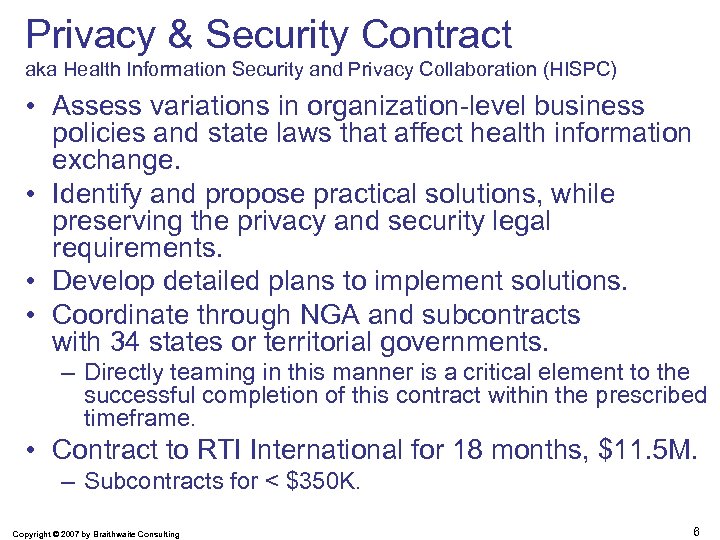 Privacy & Security Contract
aka Health Information Security and Privacy Collaboration (HISPC)

• Assess variations in organization-level business policies and state laws that affect health information exchange.
• Identify and propose practical solutions, while preserving the privacy and security legal requirements.
• Develop detailed plans to implement solutions.
• Coordinate through NGA and subcontracts with 34 states or territorial governments.
– Directly teaming in this manner is a critical element to the successful completion of this contract within the prescribed timeframe.
• Contract to RTI International for 18 months, \$11.5M.
– Subcontracts for < \$350K.

Copyright © 2007 by Braithwaite Consulting

6